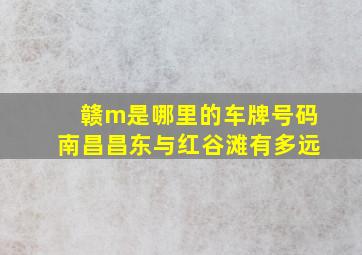 赣m是哪里的车牌号码
南昌昌东与红谷滩有多远